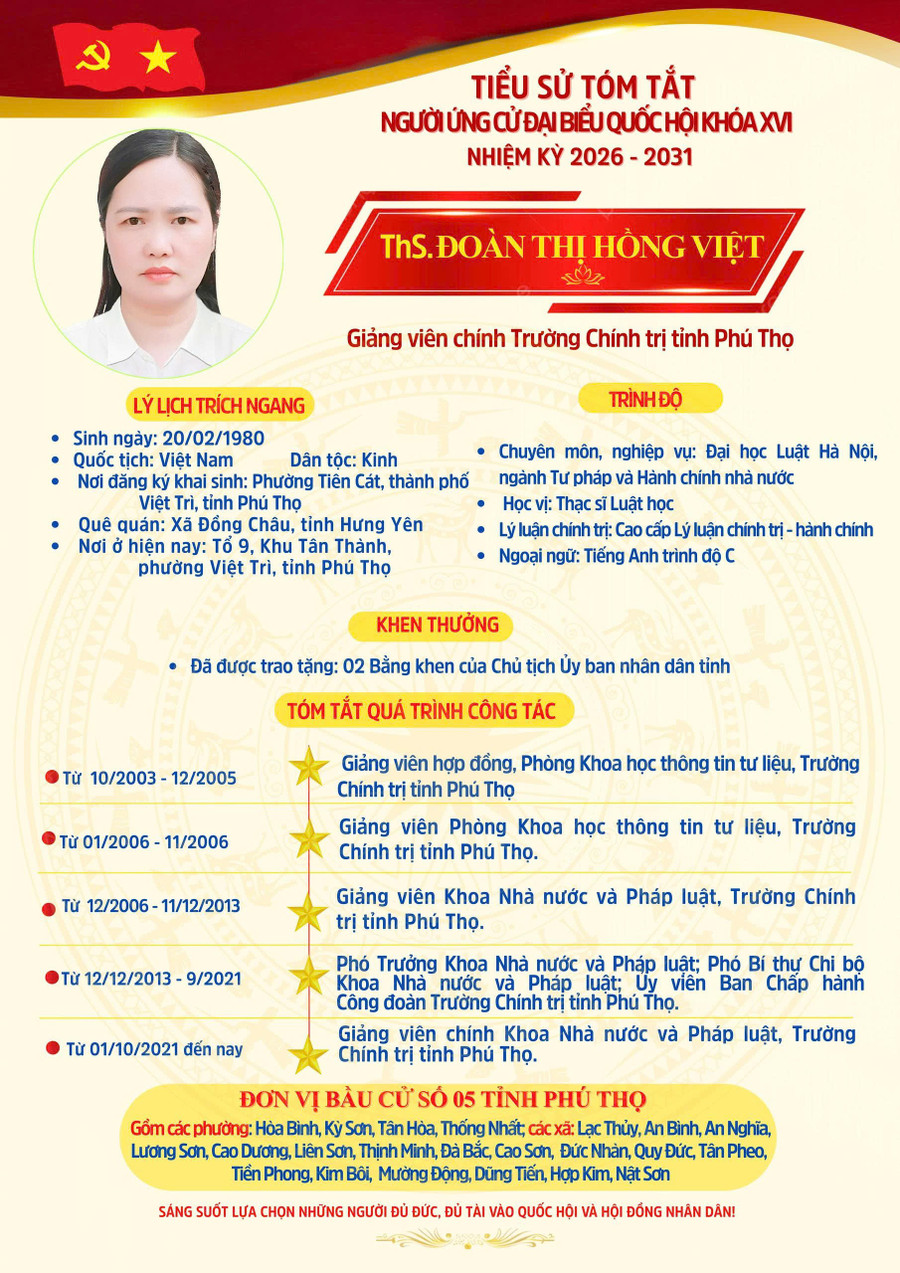 TIỂU SỬ TÓM TẮT
NGƯỜI ỨNG CỬ ĐẠI BIỂU QUỐC HỘI KHÓA XVI
NHIỆM KỲ 2026 - 2031

ThS. ĐOÀN THỊ HỒNG VIỆT

Giảng viên chính Trường Chính trị tỉnh Phú Thọ

LÝ LỊCH TRÍCH NGANG

• Sinh ngày: 20/02/1980
• Quốc tịch: Việt Nam Dân tộc: Kinh
• Nơi đăng ký khai sinh: Phường Tiên Cát, thành phố Việt Trì, tỉnh Phú Thọ
• Quê quán: Xã Đồng Châu, tỉnh Hưng Yên
• Nơi ở hiện nay: Tổ 9, Khu Tân Thành, phường Việt Trì, tỉnh Phú Thọ

TRÌNH ĐỘ

• Chuyên môn, nghiệp vụ: Đại học Luật Hà Nội, ngành Tư pháp và Hành chính nhà nước
• Học vị: Thạc sĩ Luật học
• Lý luận chính trị: Cao cấp Lý luận chính trị - hành chính
• Ngoại ngữ: Tiếng Anh trình độ C

KHEN THƯỞNG

• Đã được trao tặng: 02 Bằng khen của Chủ tịch Ủy ban nhân dân tỉnh

TÓM TẮT QUÁ TRÌNH CÔNG TÁC

Từ 10/2003 - 12/2005
Giảng viên hợp đồng, Phòng Khoa học thông tin tư liệu, Trường Chính trị tỉnh Phú Thọ

Từ 01/2006 - 11/2006
Giảng viên Phòng Khoa học thông tin tư liệu, Trường Chính trị tỉnh Phú Thọ.

Từ 12/2006 - 11/12/2013
Giảng viên Khoa Nhà nước và Pháp luật, Trường Chính trị tỉnh Phú Thọ.

Từ 12/12/2013 - 9/2021
Phó Trưởng Khoa Nhà nước và Pháp luật; Phó Bí thư Chi bộ Khoa Nhà nước và Pháp luật; Ủy viên Ban Chấp hành Công đoàn Trường Chính trị tỉnh Phú Thọ.

Từ 01/10/2021 đến nay
Giảng viên chính Khoa Nhà nước và Pháp luật, Trường Chính trị tỉnh Phú Thọ.

ĐƠN VỊ BẦU CỬ SỐ 05 TỈNH PHÚ THỌ

Gồm các phường: Hòa Bình, Kỳ Sơn, Tân Hòa, Thống Nhất; các xã: Lạc Thủy, An Bình, An Nghĩa, Lương Sơn, Cao Dương, Liên Sơn, Thịnh Minh, Đà Bắc, Cao Sơn, Đức Nhàn, Quy Đức, Tân Pheo, Tiền Phong, Kim Bôi, Mường Động, Dũng Tiến, Hợp Kim, Nật Sơn

SÁNG SUỐT LỰA CHỌN NHỮNG NGƯỜI ĐỦ ĐỨC, ĐỦ TÀI VÀO QUỐC HỘI VÀ HỘI ĐỒNG NHÂN DÂN!